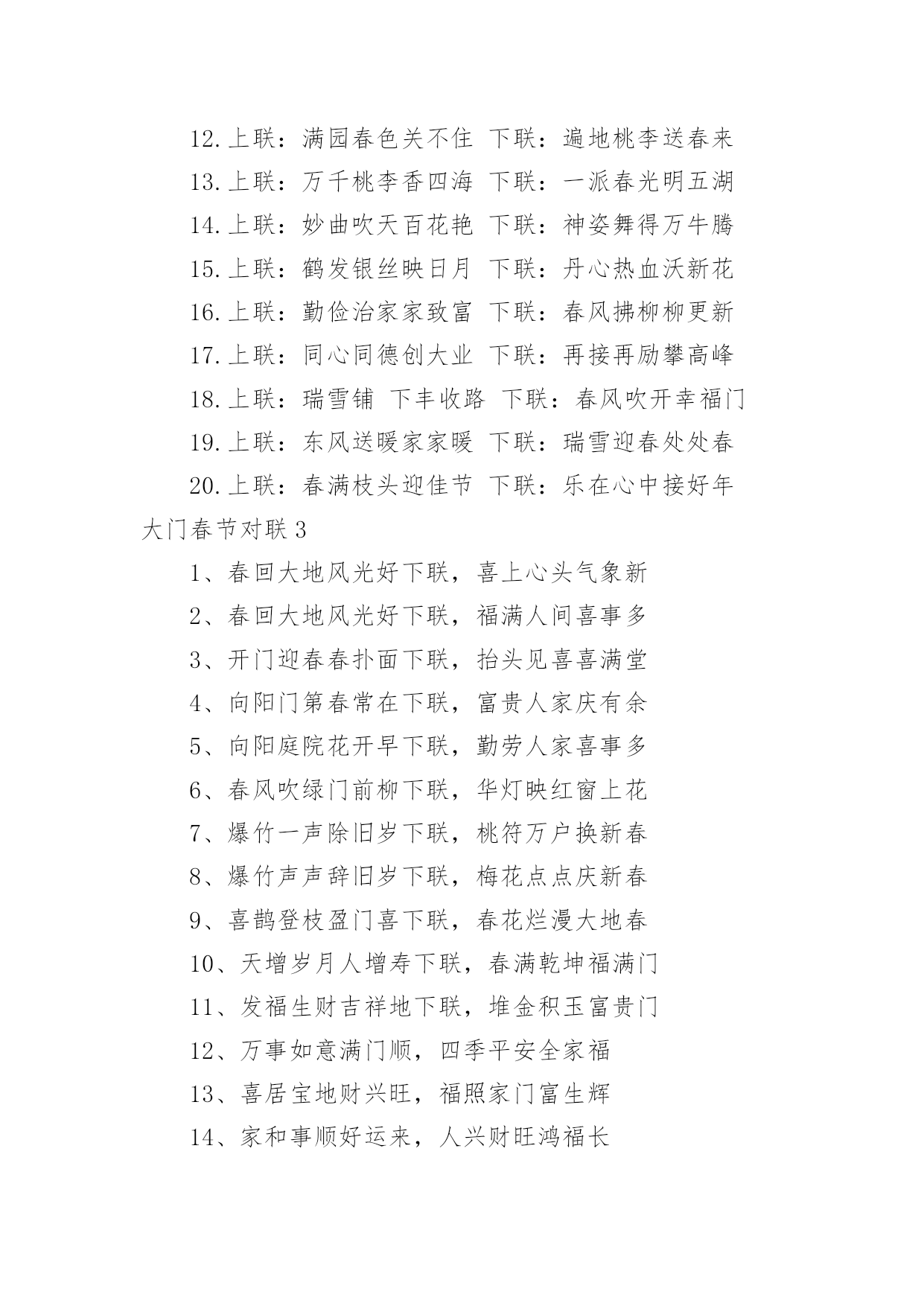 12.上联：满园春色关不住 下联：遍地桃李送春来

13.上联：万千桃李香四海 下联：一派春光明五湖

14.上联：妙曲吹天百花艳 下联：神姿舞得万牛腾

15.上联：鹤发银丝映日月 下联：丹心热血沃新花

16.上联：勤俭治家家致富 下联：春风拂柳柳更新

17.上联：同心同德创大业 下联：再接再励攀高峰

18.上联：瑞雪铺 下丰收路 下联：春风吹开幸福门

19.上联：东风送暖家家暖 下联：瑞雪迎春处处春

20.上联：春满枝头迎佳节 下联：乐在心中接好年

大门春节对联3

1、春回大地风光好下联，喜上心头气象新

2、春回大地风光好下联，福满人间喜事多

3、开门迎春春扑面下联，抬头见喜喜满堂

4、向阳门第春常在下联，富贵人家庆有余

5、向阳庭院花开早下联，勤劳人家喜事多

6、春风吹绿门前柳下联，华灯映红窗上花

7、爆竹一声除旧岁下联，桃符万户换新春

8、爆竹声声辞旧岁下联，梅花点点庆新春

9、喜鹊登枝盈门喜下联，春花烂漫大地春

10、天增岁月人增寿下联，春满乾坤福满门

11、发福生财吉祥地下联，堆金积玉富贵门

12、万事如意满门顺，四季平安全家福

13、喜居宝地财兴旺，福照家门富生辉

14、家和事顺好运来，人兴财旺鸿福长